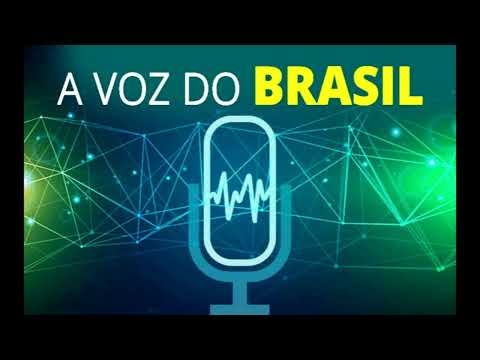 A VOZ DO BRASIL